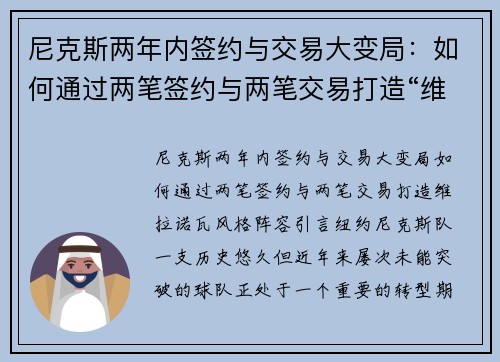 尼克斯两年内签约与交易大变局：如何通过两笔签约与两笔交易打造“维

尼克斯两年内签约与交易大变局如何通过两笔签约与两笔交易打造维拉诺瓦风格阵容引言纽约尼克斯队一支历史悠久但近年来屡次未能突破的球队正处于一个重要的转型期